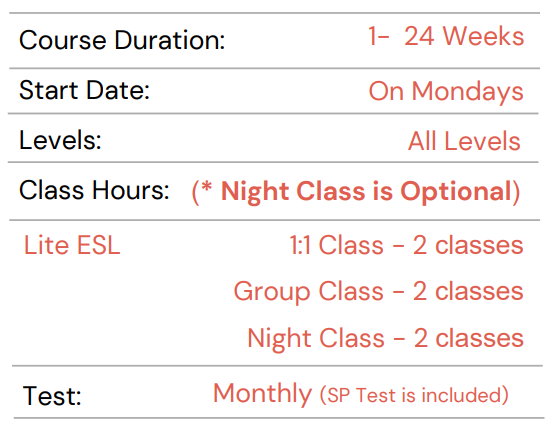 Course Duration: 1- 24 Weeks

Start Date: On Mondays

Levels: All Levels

Class Hours: (* Night Class is Optional)

Lite ESL 1:1 Class - 2 classes

Group Class - 2 classes

Night Class - 2 classes

Test: Monthly (SP Test is included)